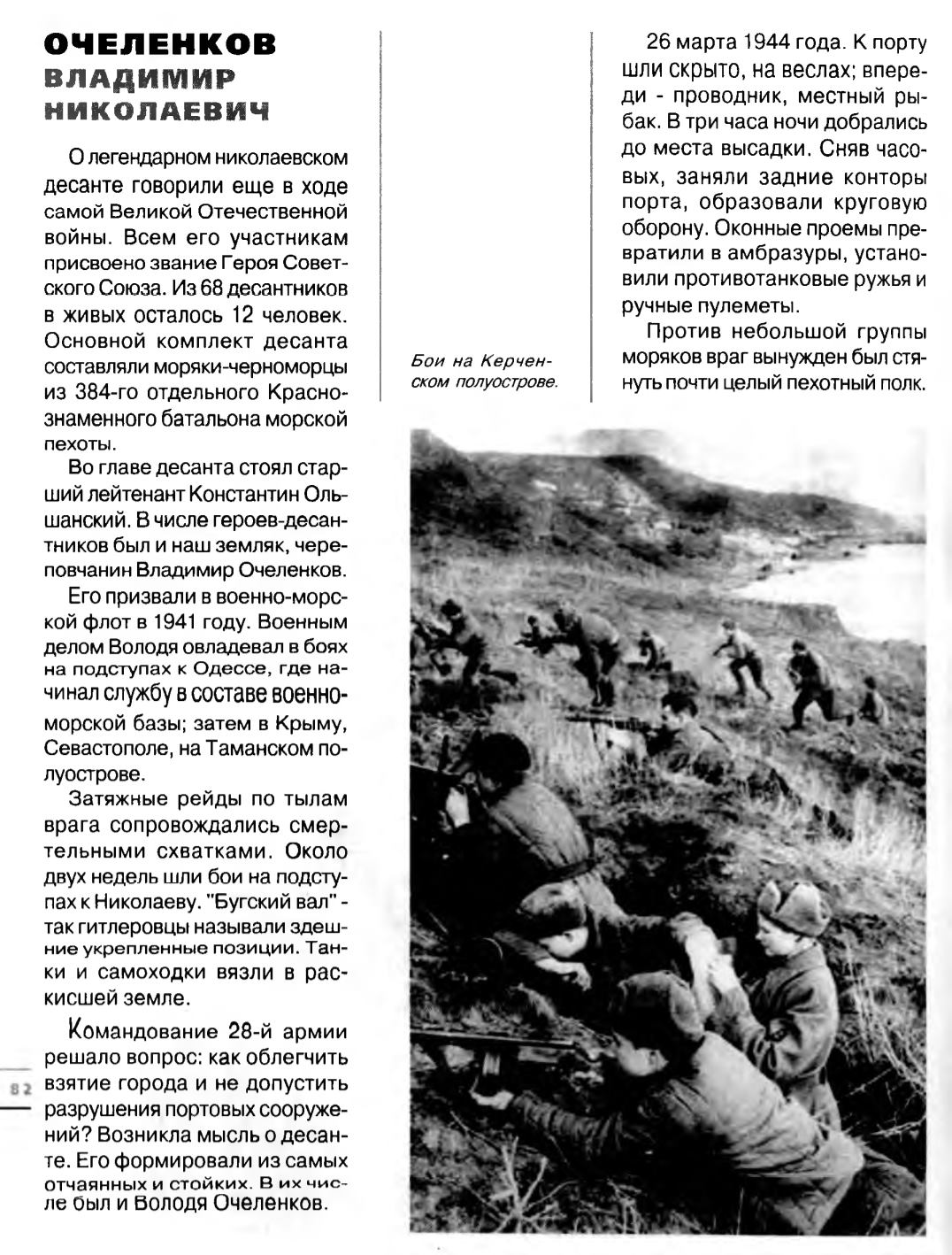 ОЧЕЛЕНКОВ
ВЛАДИМИР
НИКОЛАЕВИЧ

О легендарном николаевском десанте говорили еще в ходе самой Великой Отечественной войны. Всем его участникам присвоено звание Героя Советского Союза. Из 68 десантников в живых осталось 12 человек. Основной комплект десанта составляли моряки-черноморцы из 384-го отдельного Краснознаменного батальона морской пехоты.

Во главе десанта стоял старший лейтенант Константин Ольшанский. В числе героев-десантников был и наш земляк, череповчанин Владимир Очеленков.

Его призвали в военно-морской флот в 1941 году. Военным делом Володя овладевал в боях на подступах к Одессе, где начинал службу в составе военно-морской базы; затем в Крыму, Севастополе, на Таманском полуострове.

Затяжные рейды по тылам врага сопровождались смертельными схватками. Около двух недель шли бои на подступах к Николаеву. "Бугский вал" - так гитлеровцы называли здешние укрепленные позиции. Танки и самоходки вязли в раскисшей земле.

Командование 28-й армии решало вопрос: как облегчить взятие города и не допустить разрушения портовых сооружений? Возникла мысль о десанте. Его формировали из самых отчаянных и стойких. В их числе был и Володя Очеленков.

82

Бои на Керченском полуострове.

26 марта 1944 года. К порту шли скрыто, на веслах; впереди - проводник, местный рыбак. В три часа ночи добрались до места высадки. Сняв часовых, заняли задние конторы порта, образовали круговую оборону. Оконные проемы превратили в амбразуры, установили противотанковые ружья и ручные пулеметы.

Против небольшой группы моряков враг вынужден был стянуть почти целый пехотный полк.